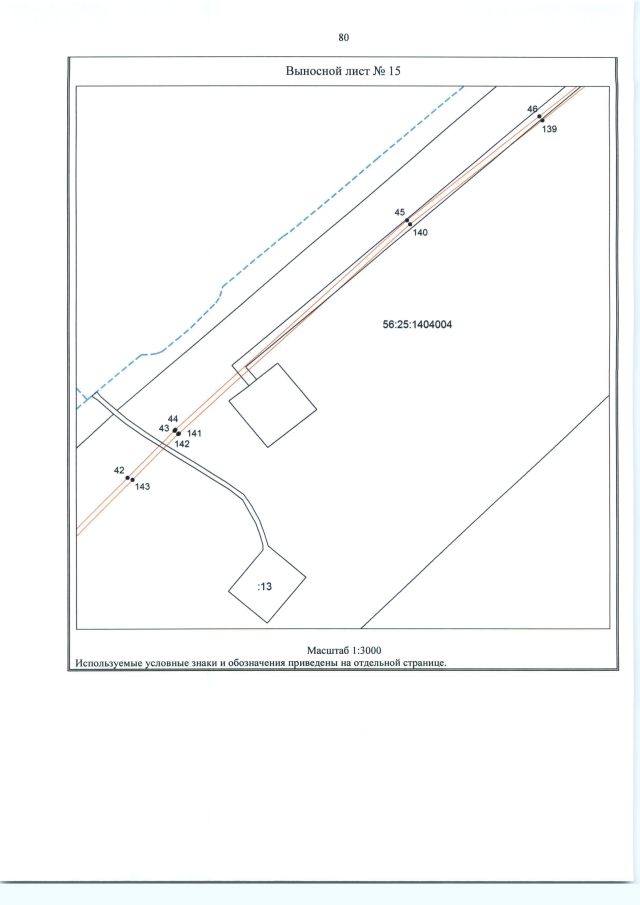 80

Выносной лист № 15

46
139

45
140

56:25:1404004

44
43
141
142

42
143

:13

Масштаб 1:3000
Используемые условные знаки и обозначения приведены на отдельной странице.